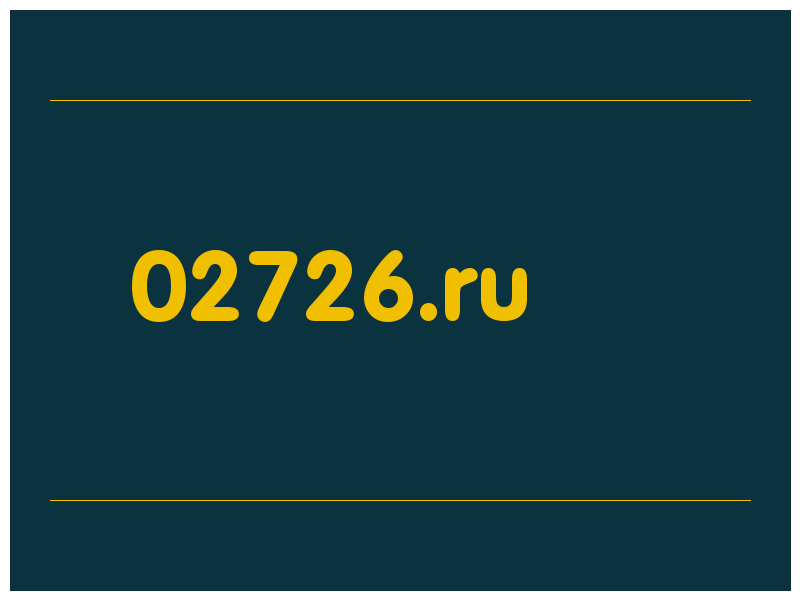 02726.ru